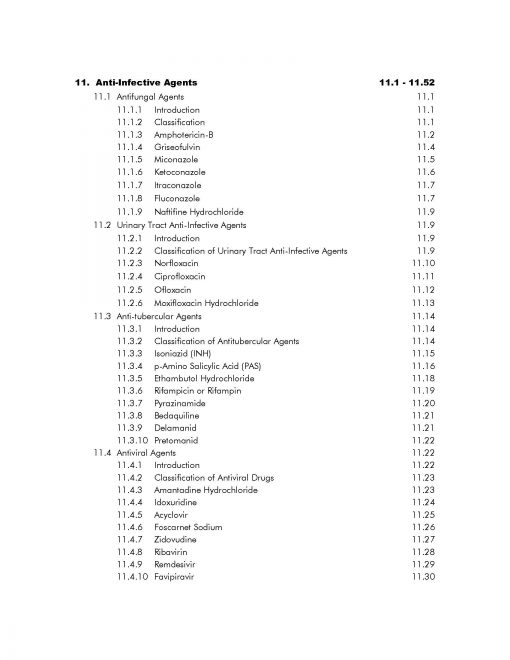 11. Anti-Infective Agents 11.1 - 11.52

11.1 Antifungal Agents 11.1
11.1.1 Introduction 11.1
11.1.2 Classification 11.1
11.1.3 Amphotericin-B 11.2
11.1.4 Griseofulvin 11.4
11.1.5 Miconazole 11.5
11.1.6 Ketoconazole 11.6
11.1.7 Itraconazole 11.7
11.1.8 Fluconazole 11.7
11.1.9 Naftifine Hydrochloride 11.9
11.2 Urinary Tract Anti-Infective Agents 11.9
11.2.1 Introduction 11.9
11.2.2 Classification of Urinary Tract Anti-Infective Agents 11.9
11.2.3 Norfloxacin 11.10
11.2.4 Ciprofloxacin 11.11
11.2.5 Ofloxacin 11.12
11.2.6 Moxifloxacin Hydrochloride 11.13
11.3 Anti-tubercular Agents 11.14
11.3.1 Introduction 11.14
11.3.2 Classification of Antitubercular Agents 11.14
11.3.3 Isoniazid (INH) 11.15
11.3.4 p-Amino Salicylic Acid (PAS) 11.16
11.3.5 Ethambutol Hydrochloride 11.18
11.3.6 Rifampicin or Rifampin 11.19
11.3.7 Pyrazinamide 11.20
11.3.8 Bedaquiline 11.21
11.3.9 Delamanid 11.21
11.3.10 Pretomanid 11.22
11.4 Antiviral Agents 11.22
11.4.1 Introduction 11.22
11.4.2 Classification of Antiviral Drugs 11.23
11.4.3 Amantadine Hydrochloride 11.23
11.4.4 Idoxuridine 11.24
11.4.5 Acyclovir 11.25
11.4.6 Foscarnet Sodium 11.26
11.4.7 Zidovudine 11.27
11.4.8 Ribavirin 11.28
11.4.9 Remdesivir 11.29
11.4.10 Favipiravir 11.30